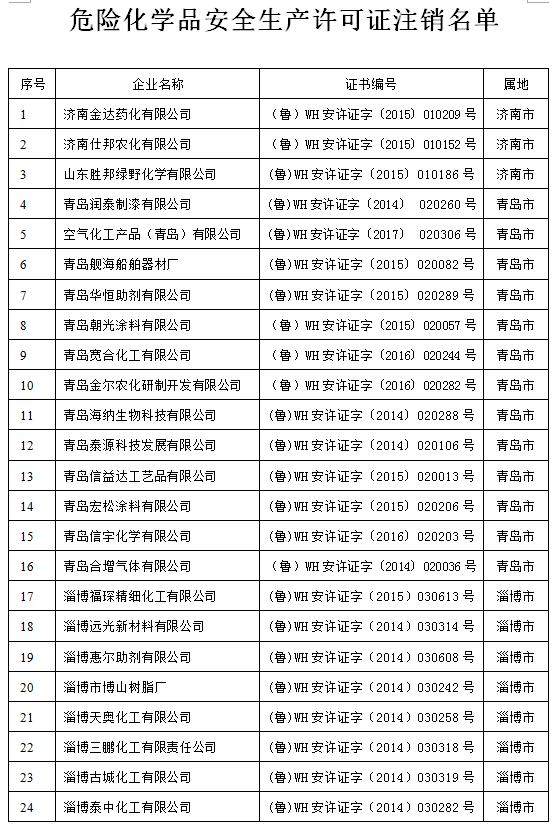 危险化学品安全生产许可证注销名单

| 序号 | 企业名称 | 证书编号 | 属地 |
|---|---|---|---|
| 1 | 济南金达药化有限公司 | （鲁）WH 安许证字（2015）010209 号 | 济南市 |
| 2 | 济南仕邦农化有限公司 | （鲁）WH 安许证字（2015）010152 号 | 济南市 |
| 3 | 山东胜邦绿野化学有限公司 | （鲁）WH 安许证字（2015）010186 号 | 济南市 |
| 4 | 青岛润泰制漆有限公司 | (鲁)WH 安许证字（2014） 020260 号 | 青岛市 |
| 5 | 空气化工产品（青岛）有限公司 | (鲁)WH 安许证字（2017） 020306 号 | 青岛市 |
| 6 | 青岛舰海船舶器材厂 | (鲁)WH 安许证字（2015）020082 号 | 青岛市 |
| 7 | 青岛华恒助剂有限公司 | (鲁)WH 安许证字（2015）020289 号 | 青岛市 |
| 8 | 青岛朝光涂料有限公司 | （鲁）WH 安许证字（2015）020057 号 | 青岛市 |
| 9 | 青岛宽合化工有限公司 | （鲁）WH 安许证字（2016）020244 号 | 青岛市 |
| 10 | 青岛金尔农化研制开发有限公司 | （鲁）WH 安许证字（2016）020282 号 | 青岛市 |
| 11 | 青岛海纳生物科技有限公司 | (鲁)WH 安许证字（2014）020288 号 | 青岛市 |
| 12 | 青岛泰源科技发展有限公司 | (鲁)WH 安许证字（2014）020106 号 | 青岛市 |
| 13 | 青岛信益达工艺品有限公司 | (鲁)WH 安许证字（2015）020013 号 | 青岛市 |
| 14 | 青岛宏松涂料有限公司 | (鲁)WH 安许证字（2015）020206 号 | 青岛市 |
| 15 | 青岛信宇化学有限公司 | (鲁)WH 安许证字（2016）020203 号 | 青岛市 |
| 16 | 青岛合增气体有限公司 | （鲁）WH 安许证字（2014）020036 号 | 青岛市 |
| 17 | 淄博福琛精细化工有限公司 | (鲁)WH 安许证字（2015）030613 号 | 淄博市 |
| 18 | 淄博远光新材料有限公司 | (鲁)WH 安许证字（2014）030314 号 | 淄博市 |
| 19 | 淄博惠尔助剂有限公司 | (鲁)WH 安许证字（2014）030608 号 | 淄博市 |
| 20 | 淄博市博山树脂厂 | (鲁)WH 安许证字（2014）030242 号 | 淄博市 |
| 21 | 淄博天奥化工有限公司 | (鲁)WH 安许证字（2014）030258 号 | 淄博市 |
| 22 | 淄博三鹏化工有限责任公司 | (鲁)WH 安许证字（2014）030318 号 | 淄博市 |
| 23 | 淄博古城化工有限公司 | (鲁)WH 安许证字（2014）030319 号 | 淄博市 |
| 24 | 淄博泰中化工有限公司 | (鲁)WH 安许证字（2014）030282 号 | 淄博市 |